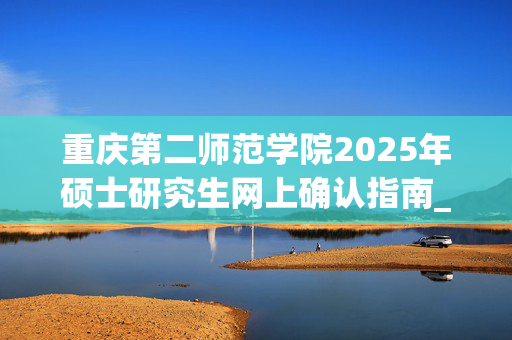 重庆第二师范学院2025年硕士研究生网上确认指南_